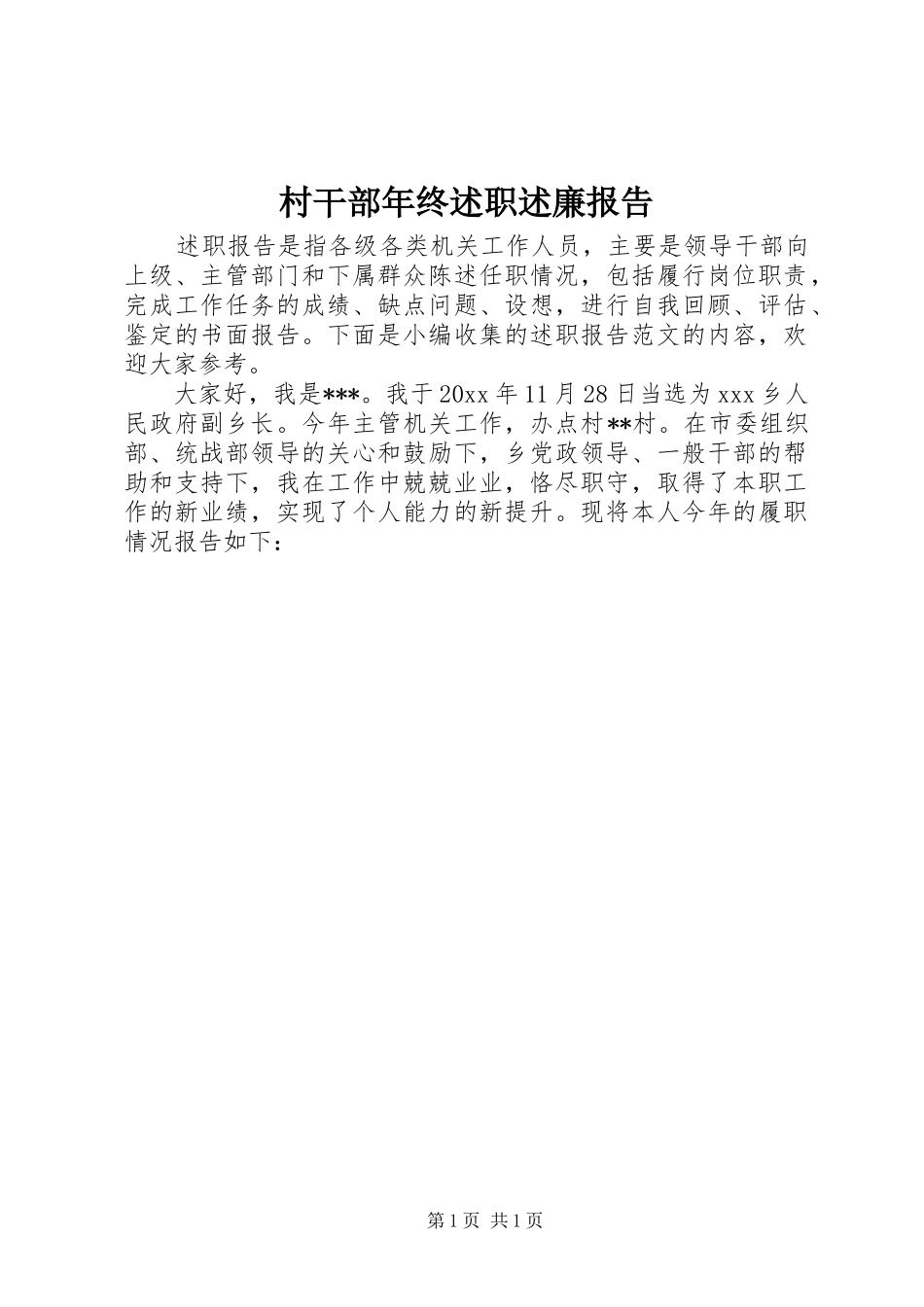 村干部年终述职述廉报告

述职报告是指各级各类机关工作人员，主要是领导干部向上级、主管部门和下属群众陈述任职情况，包括履行岗位职责，完成工作任务的成绩、缺点问题、设想，进行自我回顾、评估、鉴定的书面报告。下面是小编收集的述职报告范文的内容，欢迎大家参考。

大家好，我是***。我于20xx年11月28日当选为xxx乡人民政府副乡长。今年主管机关工作，办点村**村。在市委组织部、统战部领导的关心和鼓励下，乡党政领导、一般干部的帮助和支持下，我在工作中兢兢业业，恪尽职守，取得了本职工作的新业绩，实现了个人能力的新提升。现将本人今年的履职情况报告如下：

第1页 共1页